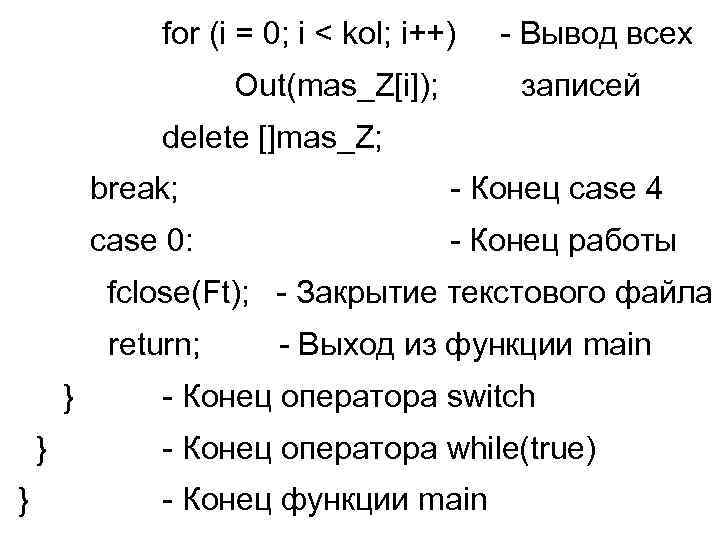 for (i = 0; i < kol; i++)     - Вывод всех
    Out(mas_Z[i]);     записей
delete []mas_Z;
break;     - Конец case 4
case 0:     - Конец работы
fclose(Ft);   - Закрытие текстового файла
return;     - Выход из функции main
}     - Конец оператора switch
}     - Конец оператора while(true)
}     - Конец функции main